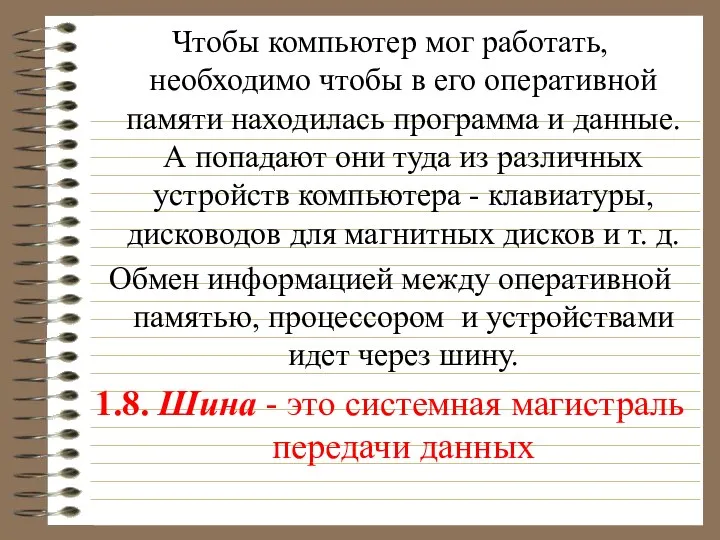 Чтобы компьютер мог работать, необходимо чтобы в его оперативной памяти находилась программа и данные. А попадают они туда из различных устройств компьютера - клавиатуры, дисководов для магнитных дисков и т. д.

Обмен информацией между оперативной памятью, процессором и устройствами идет через шину.

1.8. Шина - это системная магистраль передачи данных